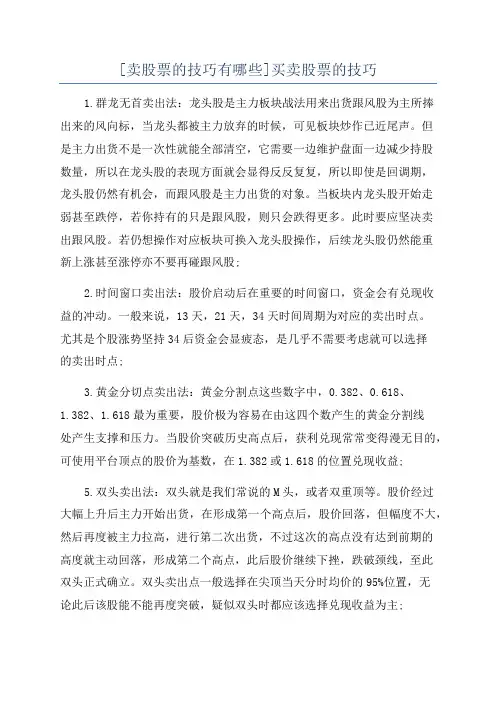 [卖股票的技巧有哪些]买卖股票的技巧

1.群龙无首卖出法：龙头股是主力板块战法用来出货跟风股为主所捧出来的风向标，当龙头都被主力放弃的时候，可见板块炒作已近尾声。但是主力出货不是一次性就能全部清空，它需要一边维护盘面一边减少持股数量，所以在龙头股的表现方面就会显得反反复复，所以即使是回调期，龙头股仍然有机会，而跟风股是主力出货的对象。当板块内龙头股开始走弱甚至跌停，若你持有的只是跟风股，则只会跌得更多。此时要应坚决卖出跟风股。若仍想操作对应板块可换入龙头股操作，后续龙头股仍然能重新上涨甚至涨停亦不要再碰跟风股；

2.时间窗口卖出法：股价启动后在重要的时间窗口，资金会有兑现收益的冲动。一般来说，13天，21天，34天时间周期为对应的卖出时点。尤其是个股涨势坚持34后资金会显疲态，是几乎不需要考虑就可以选择的卖出时点；

3.黄金分切点卖出法：黄金分割点这些数字中，0.382、0.618、1.382、1.618最为重要，股价极为容易在由这四个数产生的黄金分割线处产生支撑和压力。当股价突破历史高点后，获利兑现常常变得漫无目的，可使用平台顶点的股价为基数，在1.382或1.618的位置兑现收益；

5.双头卖出法：双头就是我们常说的M头，或者双重顶等。股价经过大幅上升后主力开始出货，在形成第一个高点后，股价回落，但幅度不大，然后再度被主力拉高，进行第二次出货，不过这次的高点没有达到前期的高度就主动回落，形成第二个高点，此后股价继续下挫，跌破颈线，至此双头正式确立。双头卖出点一般选择在尖顶当天分时均价的95%位置，无论此后该股能不能再度突破，疑似双头时都应该选择兑现收益为主；